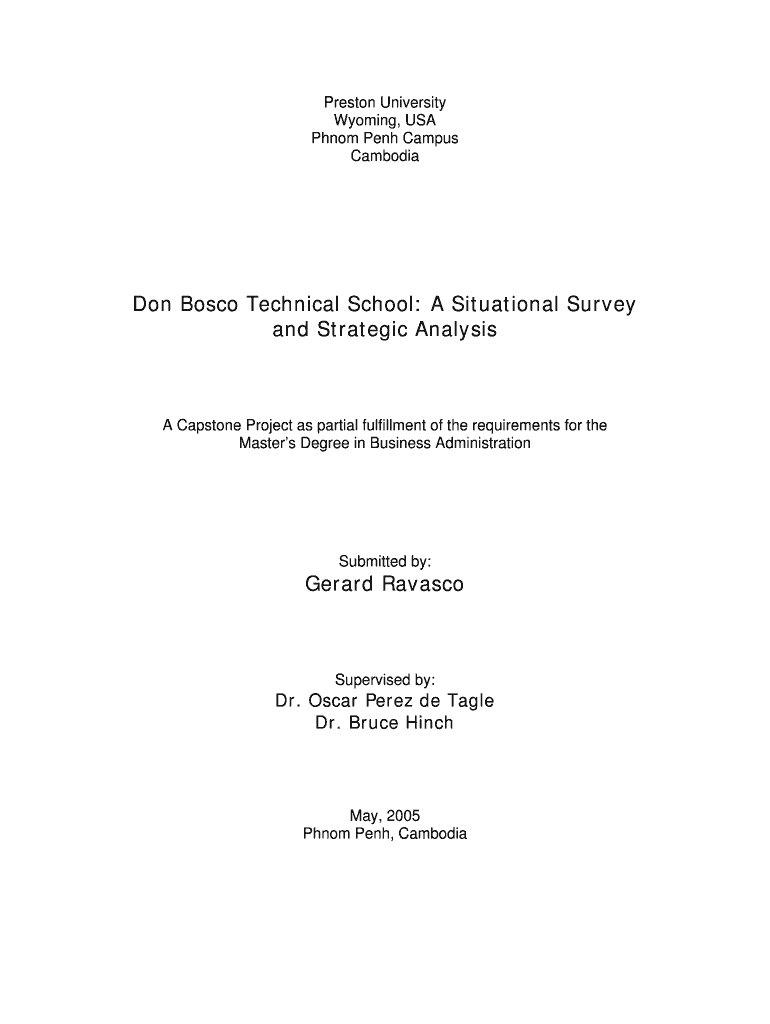 Preston University
Wyoming, USA
Phnom Penh Campus
Cambodia

Don Bosco Technical School: A Situational Survey and Strategic Analysis

A Capstone Project as partial fulfillment of the requirements for the Master's Degree in Business Administration

Submitted by:
Gerard Ravasco

Supervised by:
Dr. Oscar Perez de Tagle
Dr. Bruce Hinch

May, 2005
Phnom Penh, Cambodia